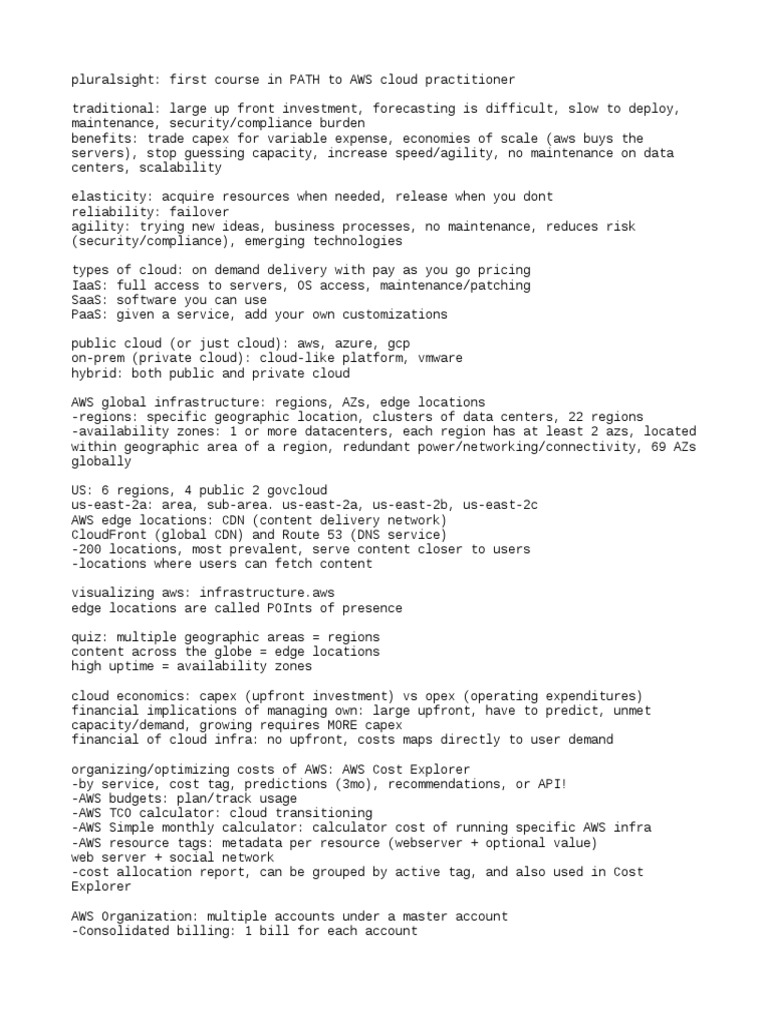 pluralsight: first course in PATH to AWS cloud practitioner

traditional: large up front investment, forecasting is difficult, slow to deploy, maintenance, security/compliance burden
benefits: trade capex for variable expense, economies of scale (aws buys the servers), stop guessing capacity, increase speed/agility, no maintenance on data centers, scalability

elasticity: acquire resources when needed, release when you dont
reliability: failover
agility: trying new ideas, business processes, no maintenance, reduces risk (security/compliance), emerging technologies

types of cloud: on demand delivery with pay as you go pricing
IaaS: full access to servers, OS access, maintenance/patching
SaaS: software you can use
PaaS: given a service, add your own customizations

public cloud (or just cloud): aws, azure, gcp
on-prem (private cloud): cloud-like platform, vmware
hybrid: both public and private cloud

AWS global infrastructure: regions, AZs, edge locations
-regions: specific geographic location, clusters of data centers, 22 regions
-availability zones: 1 or more datacenters, each region has at least 2 azs, located within geographic area of a region, redundant power/networking/connectivity, 69 AZs globally

US: 6 regions, 4 public 2 govcloud
us-east-2a: area, sub-area. us-east-2a, us-east-2b, us-east-2c
AWS edge locations: CDN (content delivery network)
CloudFront (global CDN) and Route 53 (DNS service)
-200 locations, most prevalent, serve content closer to users
-locations where users can fetch content

visualizing aws: infrastructure.aws
edge locations are called POInts of presence

quiz: multiple geographic areas = regions
content across the globe = edge locations
high uptime = availability zones

cloud economics: capex (upfront investment) vs opex (operating expenditures)
financial implications of managing own: large upfront, have to predict, unmet capacity/demand, growing requires MORE capex
financial of cloud infra: no upfront, costs maps directly to user demand

organizing/optimizing costs of AWS: AWS Cost Explorer
-by service, cost tag, predictions (3mo), recommendations, or API!
-AWS budgets: plan/track usage
-AWS TCO calculator: cloud transitioning
-AWS Simple monthly calculator: calculator cost of running specific AWS infra
-AWS resource tags: metadata per resource (webserver + optional value)
web server + social network
-cost allocation report, can be grouped by active tag, and also used in Cost Explorer

AWS Organization: multiple accounts under a master account
-Consolidated billing: 1 bill for each account